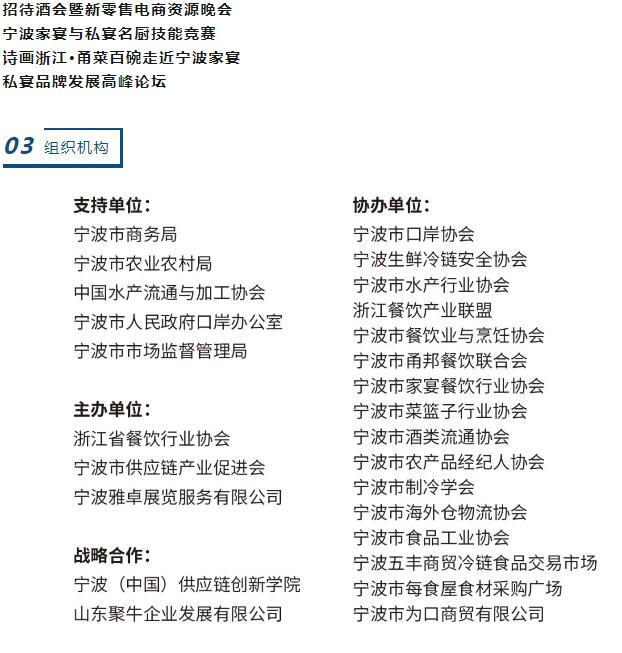 招待酒会暨新零售电商资源晚会
宁波家宴与私宴名厨技能竞赛
诗画浙江·甬菜百碗走近宁波家宴
私宴品牌发展高峰论坛

03 组织机构

支持单位：
宁波市商务局
宁波市农业农村局
中国水产流通与加工协会
宁波市人民政府口岸办公室
宁波市市场监督管理局

主办单位：
浙江省餐饮行业协会
宁波市供应链产业促进会
宁波雅卓展览服务有限公司

战略合作：
宁波（中国）供应链创新学院
山东聚牛企业发展有限公司

协办单位：
宁波市口岸协会
宁波生鲜冷链安全协会
宁波市水产行业协会
浙江餐饮产业联盟
宁波市餐饮业与烹饪协会
宁波市甬邦餐饮联合会
宁波市家宴餐饮行业协会
宁波市菜篮子行业协会
宁波市酒类流通协会
宁波市农产品经纪人协会
宁波市制冷学会
宁波市海外仓物流协会
宁波市食品工业协会
宁波五丰商贸冷链食品交易市场
宁波市每食屋食材采购广场
宁波市为口商贸有限公司